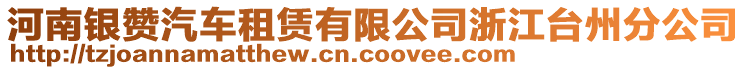 河南银赞汽车租赁有限公司浙江台州分公司
http://tzjoannamatthew.cn.coovee.com